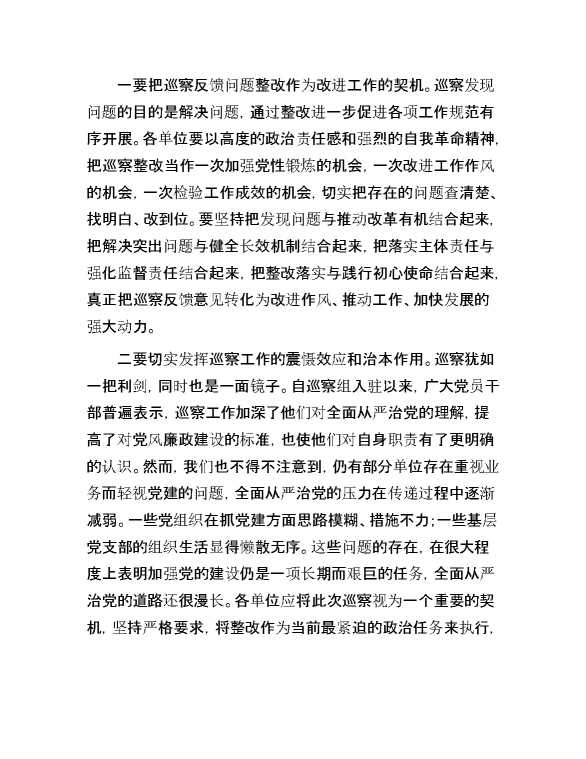 一要把巡察反馈问题整改作为改进工作的契机。巡察发现问题的目的是解决问题，通过整改进一步促进各项工作规范有序开展。各单位要以高度的政治责任感和强烈的自我革命精神，把巡察整改当作一次加强党性锻炼的机会，一次改进工作作风的机会，一次检验工作成效的机会，切实把存在的问题查清楚、找明白、改到位。要坚持把发现问题与推动改革有机结合起来，把解决突出问题与健全长效机制结合起来，把落实主体责任与强化监督责任结合起来，把整改落实与践行初心使命结合起来，真正把巡察反馈意见转化为改进作风、推动工作、加快发展的强大动力。

二要切实发挥巡察工作的震慑效应和治本作用。巡察犹如一把利剑，同时也是一面镜子。自巡察组入驻以来，广大党员干部普遍表示，巡察工作加深了他们对全面从严治党的理解，提高了对党风廉政建设的标准，也使他们对自身职责有了更明确的认识。然而，我们也不得不注意到，仍有部分单位存在重视业务而轻视党建的问题，全面从严治党的压力在传递过程中逐渐减弱。一些党组织在抓党建方面思路模糊、措施不力；一些基层党支部的组织生活显得懒散无序。这些问题的存在，在很大程度上表明加强党的建设仍是一项长期而艰巨的任务，全面从严治党的道路还很漫长。各单位应将此次巡察视为一个重要的契机，坚持严格要求，将整改作为当前最紧迫的政治任务来执行，